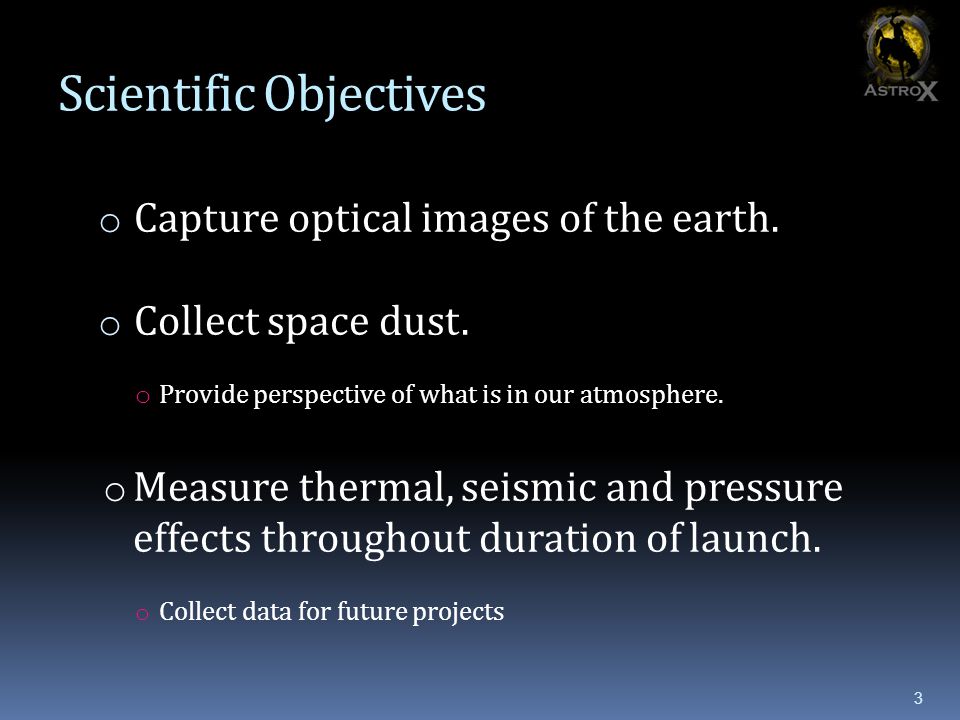 Scientific Objectives

AstroX

o Capture optical images of the earth.

o Collect space dust.

o Provide perspective of what is in our atmosphere.

o Measure thermal, seismic and pressure effects throughout duration of launch.

o Collect data for future projects

3